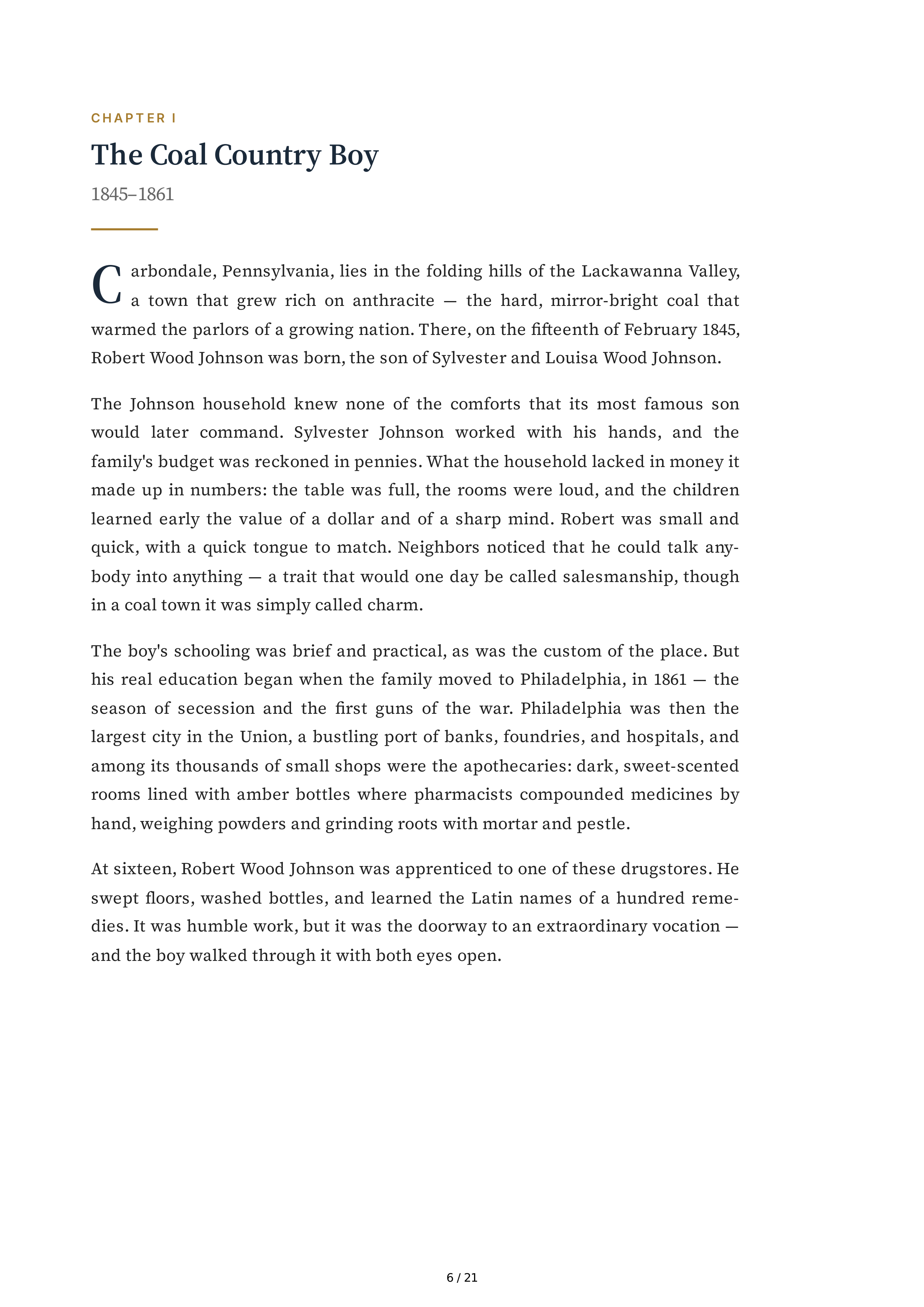 CHAPTER I

The Coal Country Boy

1845–1861

Carbondale, Pennsylvania, lies in the folding hills of the Lackawanna Valley, a town that grew rich on anthracite — the hard, mirror-bright coal that warmed the parlors of a growing nation. There, on the fifteenth of February 1845, Robert Wood Johnson was born, the son of Sylvester and Louisa Wood Johnson.

The Johnson household knew none of the comforts that its most famous son would later command. Sylvester Johnson worked with his hands, and the family's budget was reckoned in pennies. What the household lacked in money it made up in numbers: the table was full, the rooms were loud, and the children learned early the value of a dollar and of a sharp mind. Robert was small and quick, with a quick tongue to match. Neighbors noticed that he could talk anybody into anything — a trait that would one day be called salesmanship, though in a coal town it was simply called charm.

The boy's schooling was brief and practical, as was the custom of the place. But his real education began when the family moved to Philadelphia, in 1861 — the season of secession and the first guns of the war. Philadelphia was then the largest city in the Union, a bustling port of banks, foundries, and hospitals, and among its thousands of small shops were the apothecaries: dark, sweet-scented rooms lined with amber bottles where pharmacists compounded medicines by hand, weighing powders and grinding roots with mortar and pestle.

At sixteen, Robert Wood Johnson was apprenticed to one of these drugstores. He swept floors, washed bottles, and learned the Latin names of a hundred remedies. It was humble work, but it was the doorway to an extraordinary vocation — and the boy walked through it with both eyes open.

6 / 21